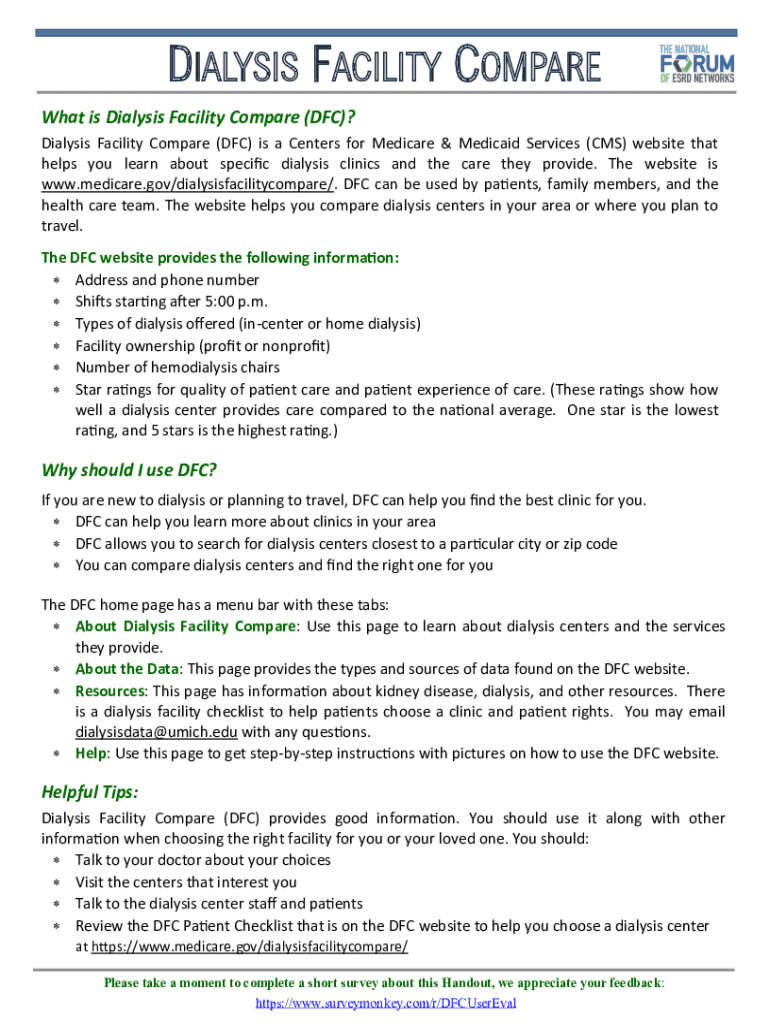 DIALYSIS FACILITY COMPARE

THE NATIONAL FORUM OF ESRD NETWORKS

What is Dialysis Facility Compare (DFC)?

Dialysis Facility Compare (DFC) is a Centers for Medicare & Medicaid Services (CMS) website that helps you learn about specific dialysis clinics and the care they provide. The website is www.medicare.gov/dialysisfacilitycompare/. DFC can be used by patients, family members, and the health care team. The website helps you compare dialysis centers in your area or where you plan to travel.

The DFC website provides the following information:
* Address and phone number
* Shifts starting after 5:00 p.m.
* Types of dialysis offered (in-center or home dialysis)
* Facility ownership (profit or nonprofit)
* Number of hemodialysis chairs
* Star ratings for quality of patient care and patient experience of care. (These ratings show how well a dialysis center provides care compared to the national average. One star is the lowest rating, and 5 stars is the highest rating.)

Why should I use DFC?

If you are new to dialysis or planning to travel, DFC can help you find the best clinic for you.
* DFC can help you learn more about clinics in your area
* DFC allows you to search for dialysis centers closest to a particular city or zip code
* You can compare dialysis centers and find the right one for you

The DFC home page has a menu bar with these tabs:
* About Dialysis Facility Compare: Use this page to learn about dialysis centers and the services they provide.
* About the Data: This page provides the types and sources of data found on the DFC website.
* Resources: This page has information about kidney disease, dialysis, and other resources. There is a dialysis facility checklist to help patients choose a clinic and patient rights. You may email dialysisdata@umich.edu with any questions.
* Help: Use this page to get step-by-step instructions with pictures on how to use the DFC website.

Helpful Tips:

Dialysis Facility Compare (DFC) provides good information. You should use it along with other information when choosing the right facility for you or your loved one. You should:
* Talk to your doctor about your choices
* Visit the centers that interest you
* Talk to the dialysis center staff and patients
* Review the DFC Patient Checklist that is on the DFC website to help you choose a dialysis center at https://www.medicare.gov/dialysisfacilitycompare/

Please take a moment to complete a short survey about this Handout, we appreciate your feedback:
https://www.surveymonkey.com/r/DFCUserEval